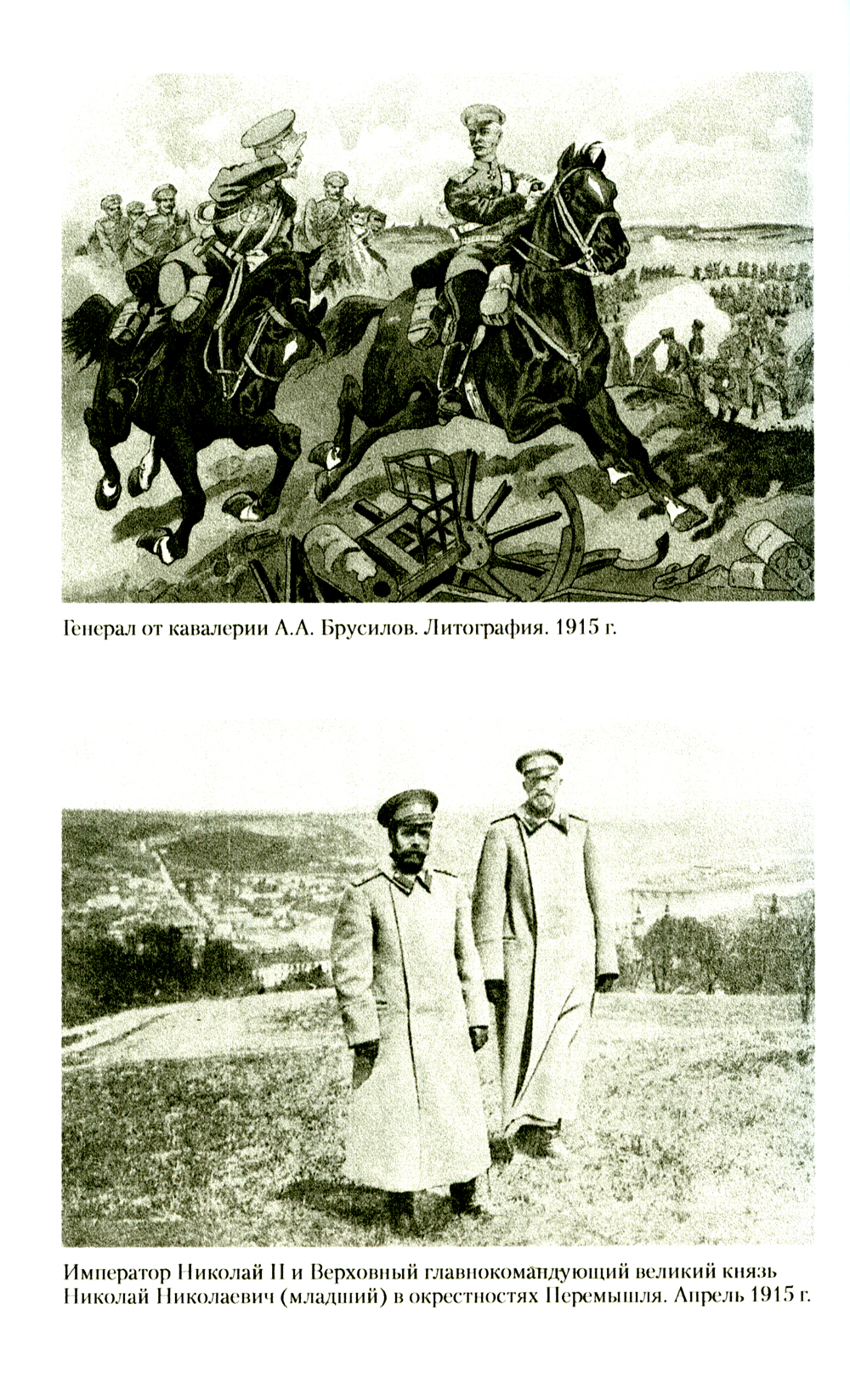 Генерал от кавалерии А.А. Брусилов. Литография. 1915 г.

Император Николай II и Верховный главнокомандующий великий князь Николай Николаевич (младший) в окрестностях Перемышля. Апрель 1915 г.